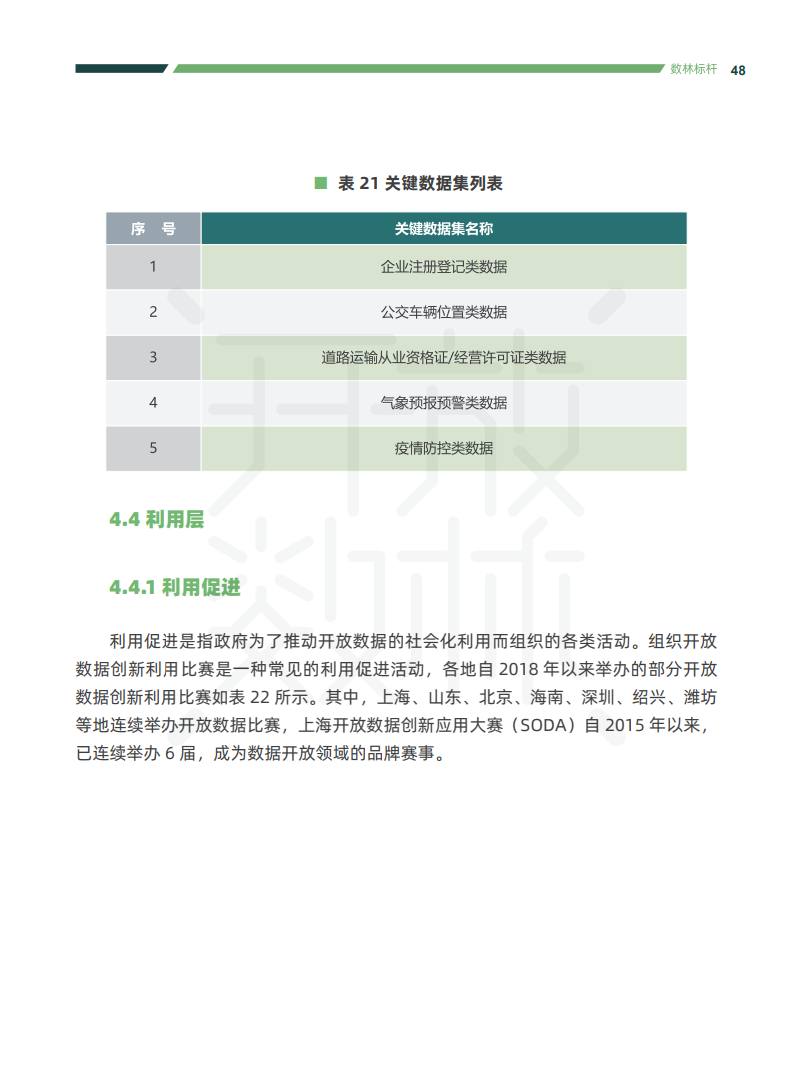 数林标杆 48

表 21 关键数据集列表

| 序 号 | 关键数据集名称 |
|---|---|
| 1 | 企业注册登记类数据 |
| 2 | 公交车辆位置类数据 |
| 3 | 道路运输从业资格证/经营许可证类数据 |
| 4 | 气象预报预警类数据 |
| 5 | 疫情防控类数据 |

4.4 利用层

4.4.1 利用促进

利用促进是指政府为了推动开放数据的社会化利用而组织的各类活动。组织开放数据创新利用比赛是一种常见的利用促进活动，各地自 2018 年以来举办的部分开放数据创新利用比赛如表 22 所示。其中，上海、山东、北京、海南、深圳、绍兴、潍坊等地连续举办开放数据比赛，上海开放数据创新应用大赛（SODA）自 2015 年以来，已连续举办 6 届，成为数据开放领域的品牌赛事。